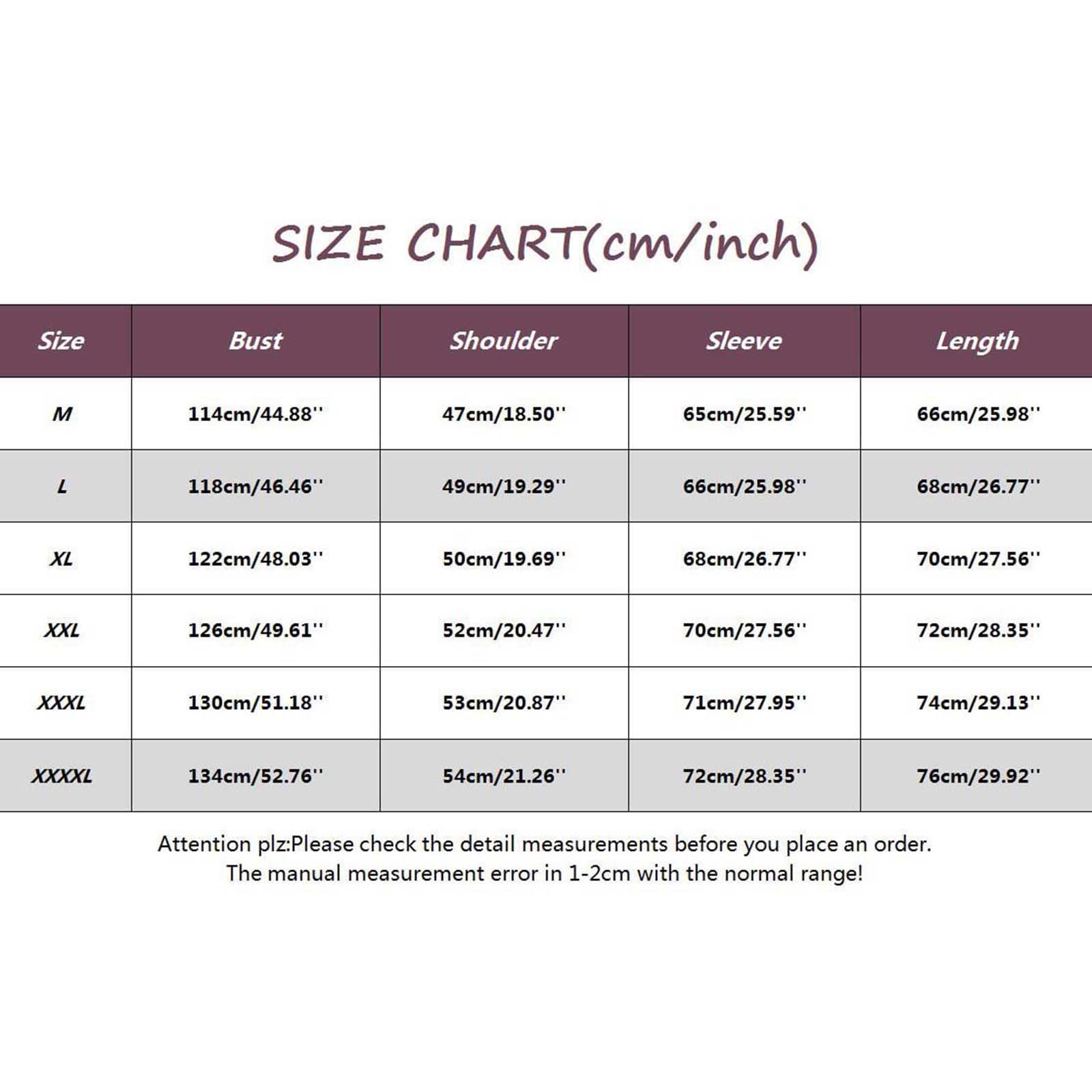 SIZE CHART(cm/inch)

| Size | Bust | Shoulder | Sleeve | Length |
|---|---|---|---|---|
| M | 114cm/44.88'' | 47cm/18.50'' | 65cm/25.59'' | 66cm/25.98'' |
| L | 118cm/46.46'' | 49cm/19.29'' | 66cm/25.98'' | 68cm/26.77'' |
| XL | 122cm/48.03'' | 50cm/19.69'' | 68cm/26.77'' | 70cm/27.56'' |
| XXL | 126cm/49.61'' | 52cm/20.47'' | 70cm/27.56'' | 72cm/28.35'' |
| XXXL | 130cm/51.18'' | 53cm/20.87'' | 71cm/27.95'' | 74cm/29.13'' |
| XXXXL | 134cm/52.76'' | 54cm/21.26'' | 72cm/28.35'' | 76cm/29.92'' |

Attention plz:Please check the detail measurements before you place an order.
The manual measurement error in 1-2cm with the normal range!